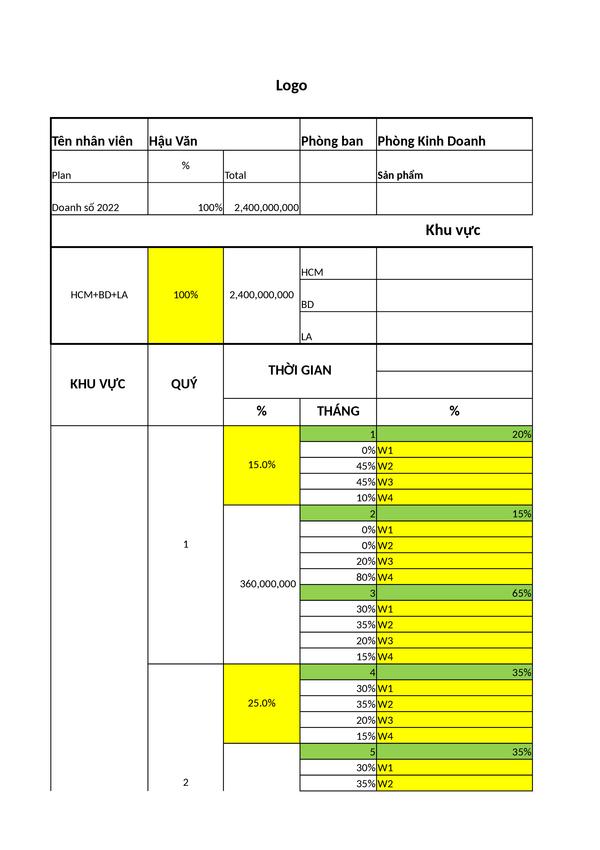 Logo

| Tên nhân viên | Hậu Văn | | Phòng ban | Phòng Kinh Doanh |
|---|---|---|---|---|
| Plan | % | Total | | Sản phẩm |
| Doanh số 2022 | 100% | 2,400,000,000 | | |
| | | | | Khu vực |
| HCM+BD+LA | 100% | 2,400,000,000 | HCM | |
| | | | BD | |
| | | | LA | |
| KHU VỰC | QUÝ | THỜI GIAN | | |
| | | % | THÁNG | % |
| | 1 | 15.0% | 1 | 20% |
| | | | 0% | W1 |
| | | | 45% | W2 |
| | | | 45% | W3 |
| | | | 10% | W4 |
| | | 360,000,000 | 2 | 15% |
| | | | 0% | W1 |
| | | | 0% | W2 |
| | | | 20% | W3 |
| | | | 80% | W4 |
| | | | 3 | 65% |
| | | | 30% | W1 |
| | | | 35% | W2 |
| | | | 20% | W3 |
| | | | 15% | W4 |
| | 2 | 25.0% | 4 | 35% |
| | | | 30% | W1 |
| | | | 35% | W2 |
| | | | 20% | W3 |
| | | | 15% | W4 |
| | | | 5 | 35% |
| | | | 30% | W1 |
| | | | 35% | W2 |